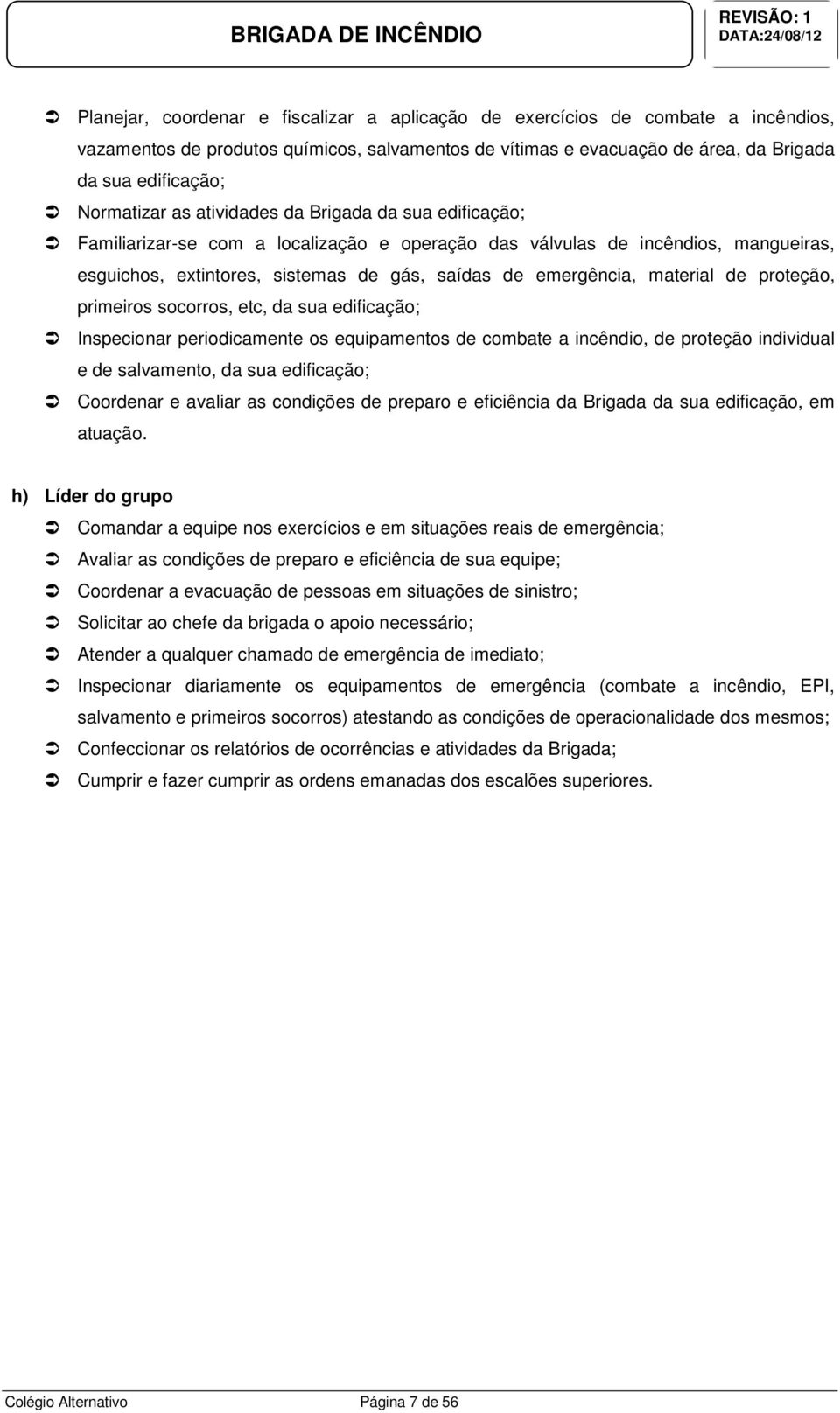 BRIGADA DE INCÊNDIO

REVISÃO: 1
DATA:24/08/12

➲ Planejar, coordenar e fiscalizar a aplicação de exercícios de combate a incêndios, vazamentos de produtos químicos, salvamentos de vítimas e evacuação de área, da Brigada da sua edificação;

➲ Normatizar as atividades da Brigada da sua edificação;

➲ Familiarizar-se com a localização e operação das válvulas de incêndios, mangueiras, esguichos, extintores, sistemas de gás, saídas de emergência, material de proteção, primeiros socorros, etc, da sua edificação;

➲ Inspecionar periodicamente os equipamentos de combate a incêndio, de proteção individual e de salvamento, da sua edificação;

➲ Coordenar e avaliar as condições de preparo e eficiência da Brigada da sua edificação, em atuação.

h) Líder do grupo

➲ Comandar a equipe nos exercícios e em situações reais de emergência;

➲ Avaliar as condições de preparo e eficiência de sua equipe;

➲ Coordenar a evacuação de pessoas em situações de sinistro;

➲ Solicitar ao chefe da brigada o apoio necessário;

➲ Atender a qualquer chamado de emergência de imediato;

➲ Inspecionar diariamente os equipamentos de emergência (combate a incêndio, EPI, salvamento e primeiros socorros) atestando as condições de operacionalidade dos mesmos;

➲ Confeccionar os relatórios de ocorrências e atividades da Brigada;

➲ Cumprir e fazer cumprir as ordens emanadas dos escalões superiores.

Colégio Alternativo

Página 7 de 56